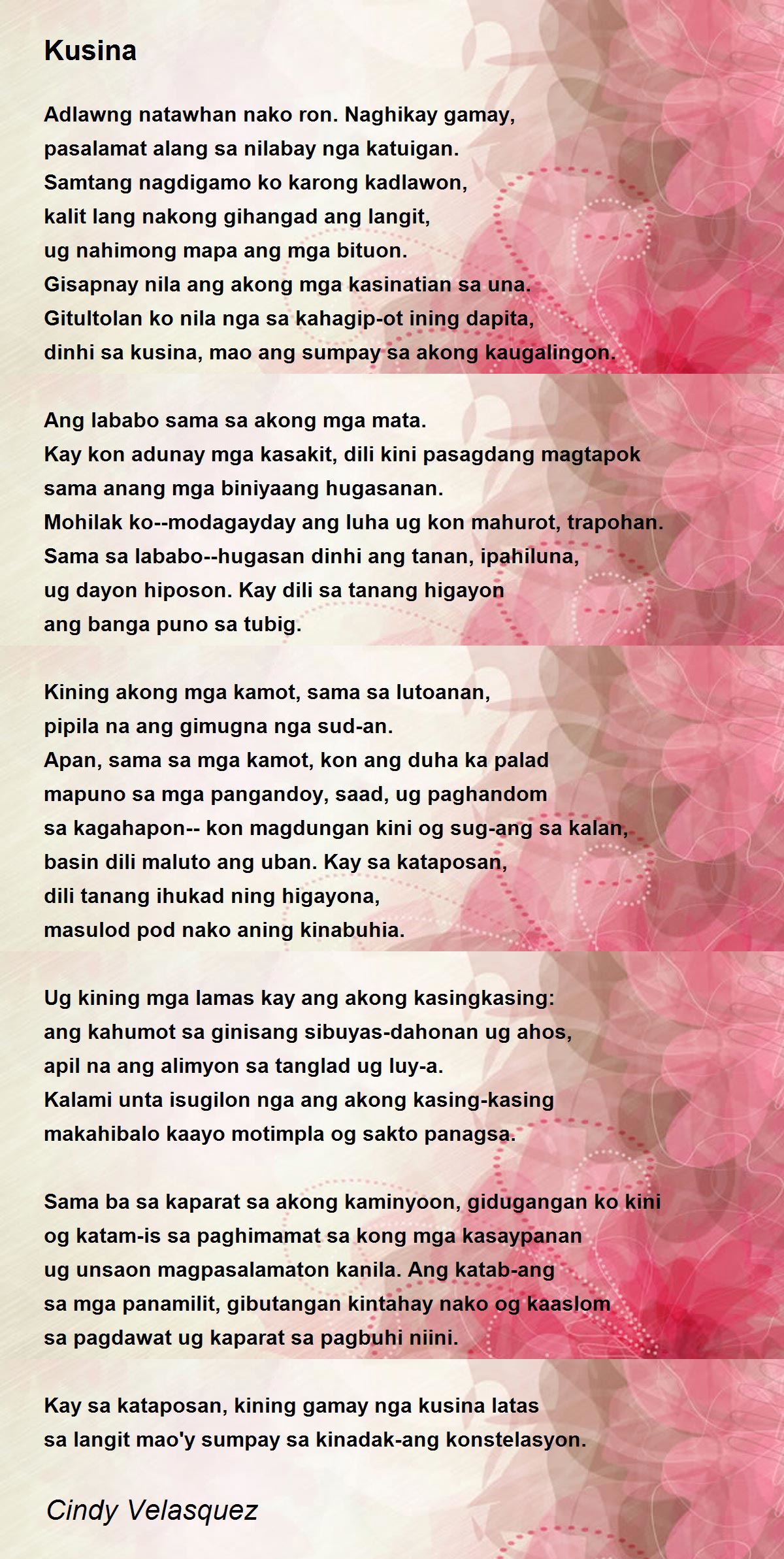 Kusina

Adlawng natawhan nako ron. Naghikay gamay,
pasalamat alang sa nilabay nga katuigan.
Samtang nagdigamo ko karong kadlawon,
kalit lang nakong gihangad ang langit,
ug nahimong mapa ang mga bituon.
Gisapnay nila ang akong mga kasinatian sa una.
Gitultolan ko nila nga sa kahagip-ot ining dapita,
dinhi sa kusina, mao ang sumpay sa akong kaugalingon.

Ang lababo sama sa akong mga mata.
Kay kon adunay mga kasakit, dili kini pasagdang magtapok
sama anang mga biniyaang hugasanan.
Mohilak ko--modagayday ang luha ug kon mahurot, trapohan.
Sama sa lababo--hugasan dinhi ang tanan, ipahiluna,
ug dayon hiposon. Kay dili sa tanang higayon
ang banga puno sa tubig.

Kining akong mga kamot, sama sa lutoanan,
pipila na ang gimugna nga sud-an.
Apan, sama sa mga kamot, kon ang duha ka palad
mapuno sa mga pangandoy, saad, ug paghandom
sa kagahapon-- kon magdungan kini og sug-ang sa kalan,
basin dili maluto ang uban. Kay sa kataposan,
dili tanang ihukad ning higayona,
masulod pod nako aning kinabuhia.

Ug kining mga lamas kay ang akong kasingkasing:
ang kahumot sa ginisang sibuyas-dahonan ug ahos,
apil na ang alimyon sa tanglad ug luy-a.
Kalami unta isugilon nga ang akong kasing-kasing
makahibalo kaayo motimpla og sakto panagsa.

Sama ba sa kaparat sa akong kaminyoon, gidugangan ko kini
og katam-is sa paghimamat sa kong mga kasaypanan
ug unsaon magpasalamaton kanila. Ang katab-ang
sa mga panamilit, gibutangan kintahay nako og kaaslom
sa pagdawat ug kaparat sa pagbuhi niini.

Kay sa kataposan, kining gamay nga kusina latas
sa langit mao'y sumpay sa kinadak-ang konstelasyon.

Cindy Velasquez